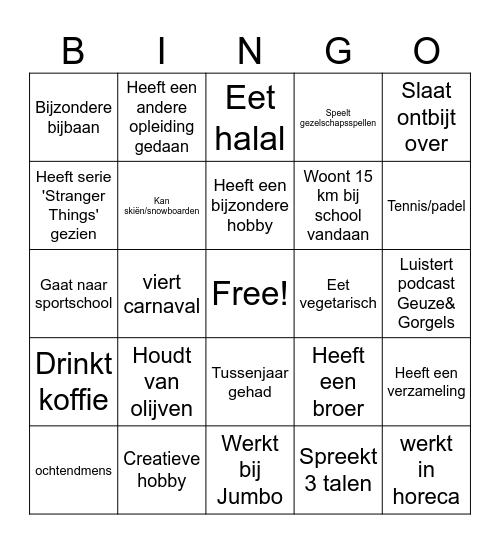 | B | I | N | G | O |
|---|---|---|---|---|
| Bijzondere bijbaan | Heeft een andere opleiding gedaan | Eet halal | Speelt gezelschapsspellen | Slaat ontbijt over |
| Heeft serie 'Stranger Things' gezien | Kan skiën/snowboarden | Heeft een bijzondere hobby | Woont 15 km bij school vandaan | Tennis/padel |
| Gaat naar sportschool | viert carnaval | Free! | Eet vegetarisch | Luistert podcast Geuze& Gorgels |
| Drinkt koffie | Houdt van olijven | Tussenjaar gehad | Heeft een broer | Heeft een verzameling |
| ochtendmens | Creatieve hobby | Werkt bij Jumbo | Spreekt 3 talen | werkt in horeca |